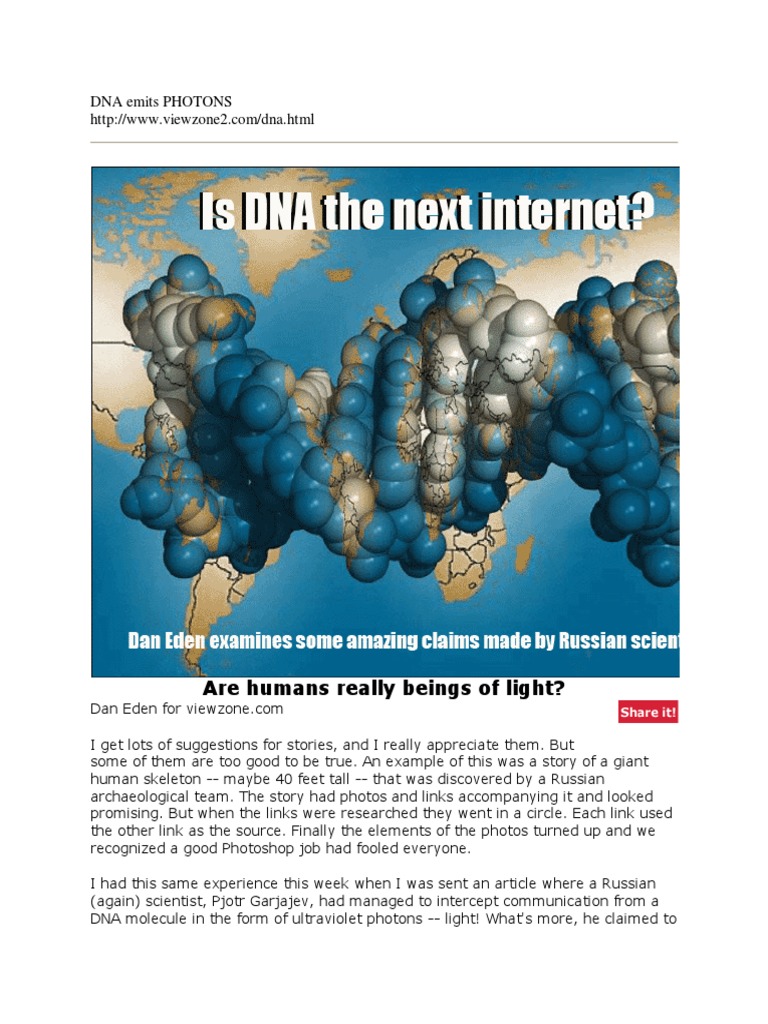 DNA emits PHOTONS
http://www.viewzone2.com/dna.html

Is DNA the next internet?

Dan Eden examines some amazing claims made by Russian scient

Are humans really beings of light?

Dan Eden for viewzone.com

Share it!

I get lots of suggestions for stories, and I really appreciate them. But some of them are too good to be true. An example of this was a story of a giant human skeleton -- maybe 40 feet tall -- that was discovered by a Russian archaeological team. The story had photos and links accompanying it and looked promising. But when the links were researched they went in a circle. Each link used the other link as the source. Finally the elements of the photos turned up and we recognized a good Photoshop job had fooled everyone.

I had this same experience this week when I was sent an article where a Russian (again) scientist, Pjotr Garjajev, had managed to intercept communication from a DNA molecule in the form of ultraviolet photons -- light! What's more, he claimed to